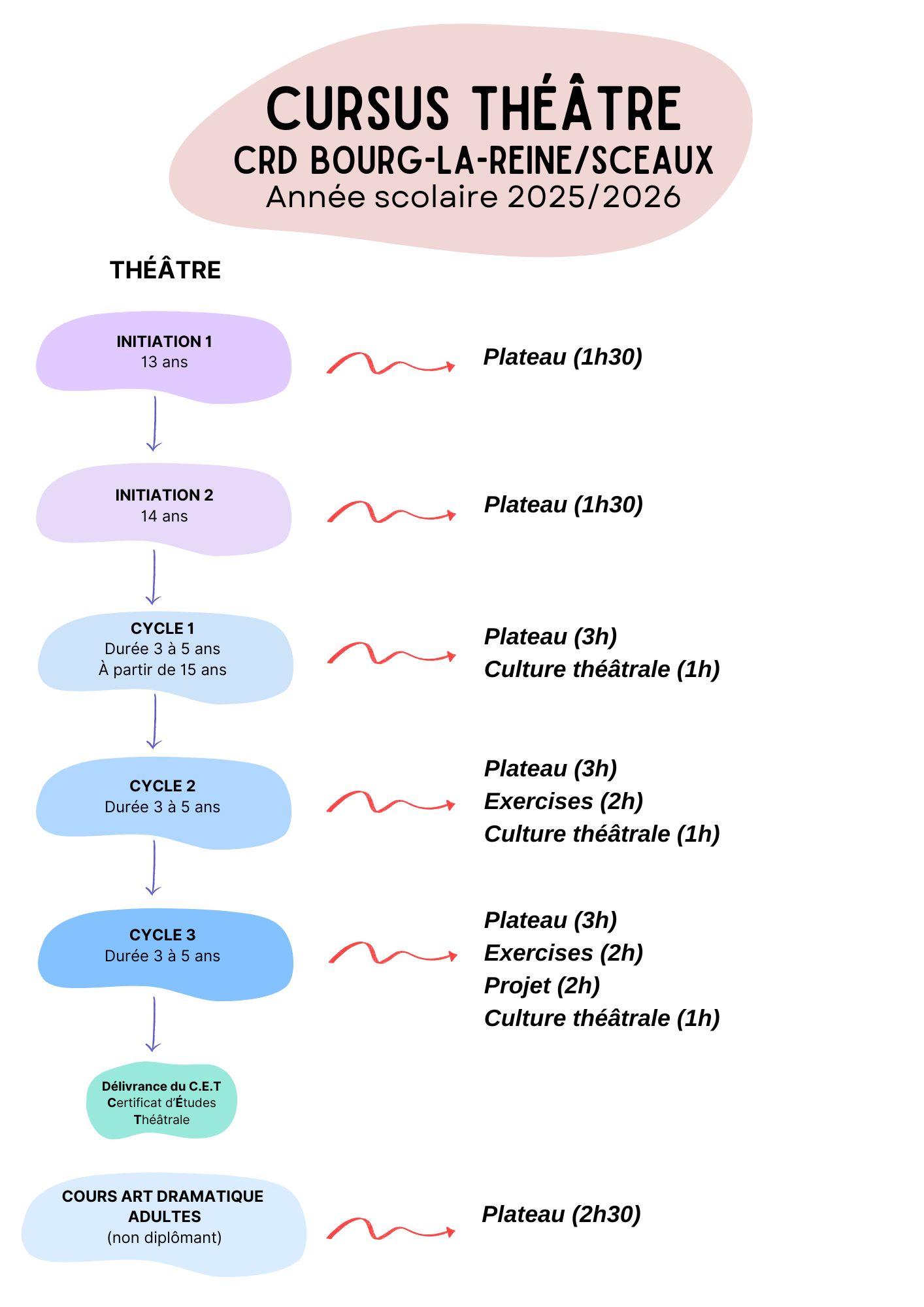 CURSUS THÉÂTRE
CRD BOURG-LA-REINE/SCEAUX
Année scolaire 2025/2026

THÉÂTRE

INITIATION 1
13 ans

Plateau (1h30)

INITIATION 2
14 ans

Plateau (1h30)

CYCLE 1
Durée 3 à 5 ans
À partir de 15 ans

Plateau (3h)
Culture théâtrale (1h)

CYCLE 2
Durée 3 à 5 ans

Plateau (3h)
Exercises (2h)
Culture théâtrale (1h)

CYCLE 3
Durée 3 à 5 ans

Plateau (3h)
Exercises (2h)
Projet (2h)
Culture théâtrale (1h)

Délivrance du C.E.T
Certificat d'Études Théâtrale

COURS ART DRAMATIQUE ADULTES
(non diplômant)

Plateau (2h30)